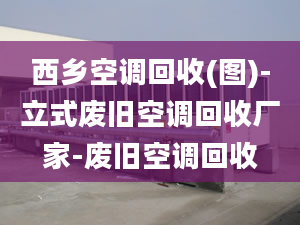 西乡空调回收(图)-立式废旧空调回收厂家-废旧空调回收